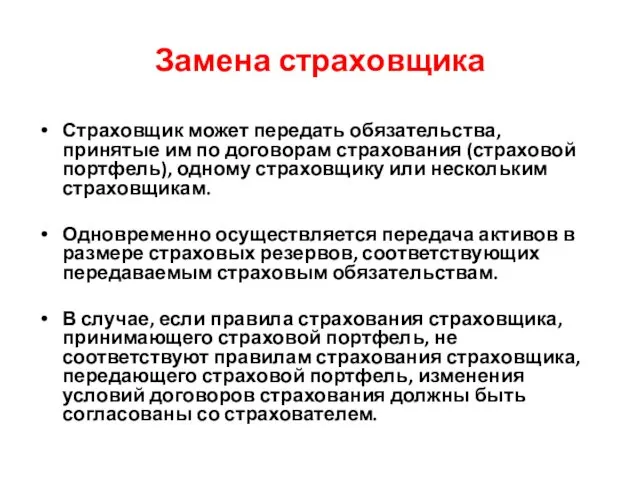 Замена страховщика

• Страховщик может передать обязательства, принятые им по договорам страхования (страховой портфель), одному страховщику или нескольким страховщикам.

• Одновременно осуществляется передача активов в размере страховых резервов, соответствующих передаваемым страховым обязательствам.

• В случае, если правила страхования страховщика, принимающего страховой портфель, не соответствуют правилам страхования страховщика, передающего страховой портфель, изменения условий договоров страхования должны быть согласованы со страхователем.